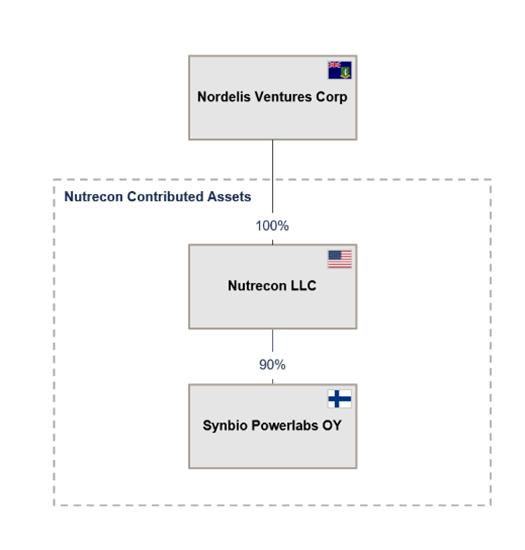 Nordelis Ventures Corp

Nutrecon Contributed Assets

100%

Nutrecon LLC

90%

Synbio Powerlabs OY